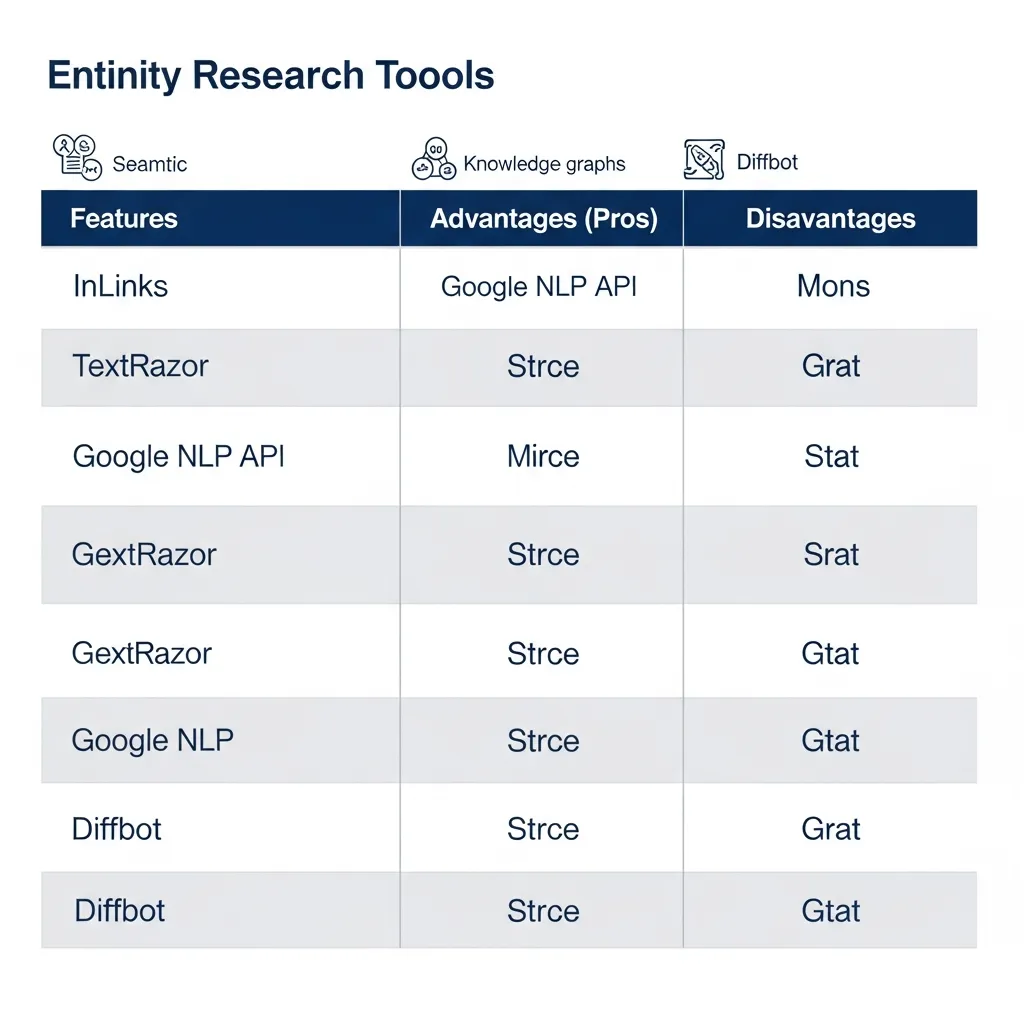 Entinity Research Toools

Seamtic

Knowledge graphs

Diffbot

| Features | Advantages (Pros) | Disavantages |
|---|---|---|
| InLinks | Google NLP API | Mons |
| TextRazor | Strce | Grat |
| Google NLP API | Mirce | Stat |
| GextRazor | Strce | Srat |
| GextRazor | Strce | Gtat |
| Google NLP | Strce | Gtat |
| Diffbot | Strce | Grat |
| Diffbot | Strce | Gtat |